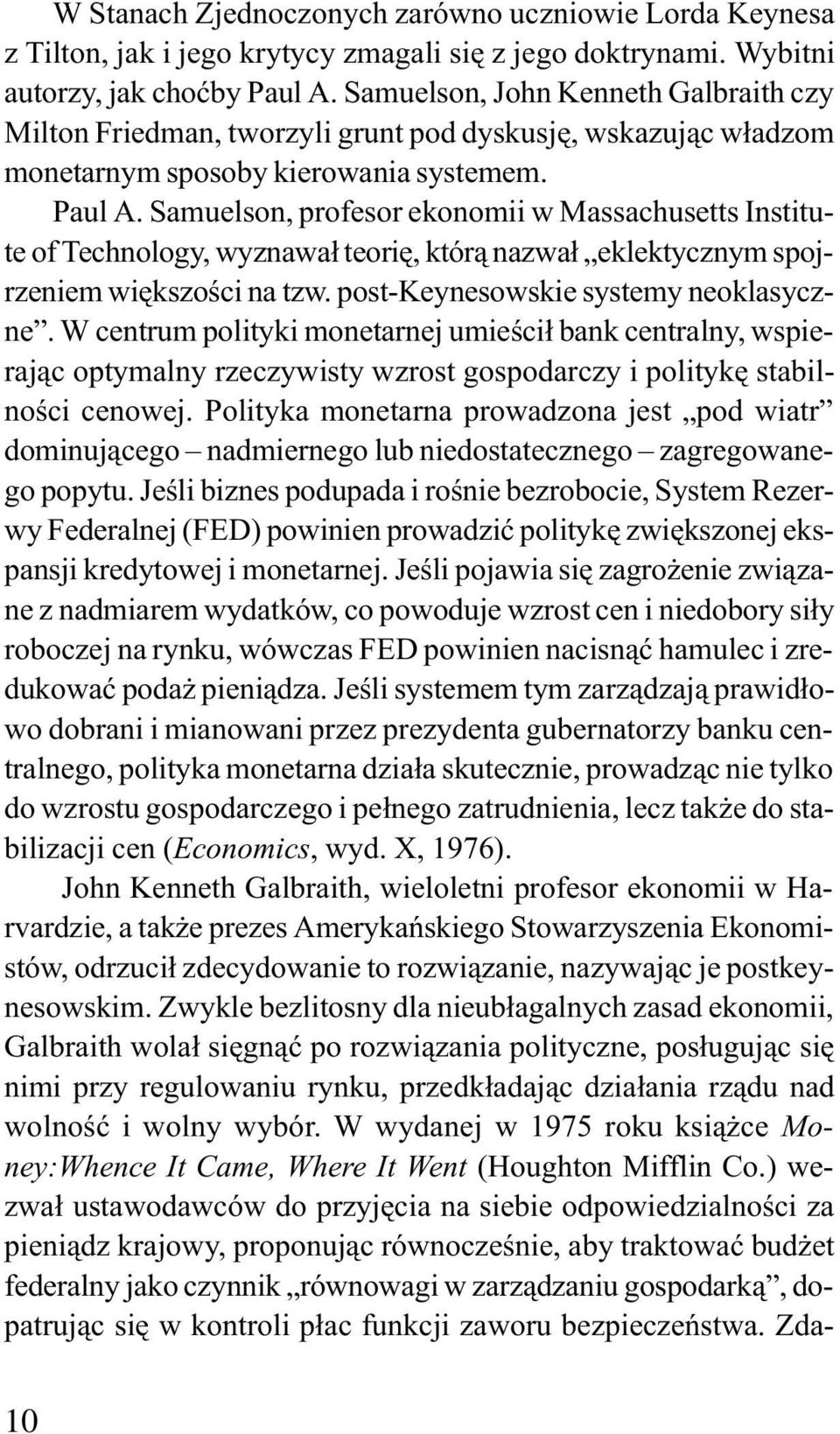 W Stanach Zjednoczonych zarówno uczniowie Lorda Keynesa z Tilton, jak i jego krytycy zmagali się z jego doktrynami. Wybitni autorzy, jak choćby Paul A. Samuelson, John Kenneth Galbraith czy Milton Friedman, tworzyli grunt pod dyskusję, wskazując władzom monetarnym sposoby kierowania systemem.

Paul A. Samuelson, profesor ekonomii w Massachusetts Institute of Technology, wyznawał teorię, którą nazwał „eklektycznym spojrzeniem większości na tzw. post-Keynesowskie systemy neoklasyczne”. W centrum polityki monetarnej umieścił bank centralny, wspierając optymalny rzeczywisty wzrost gospodarczy i politykę stabilności cenowej. Polityka monetarna prowadzona jest „pod wiatr” dominującego – nadmiernego lub niedostatecznego – zagregowanego popytu. Jeśli biznes podupada i rośnie bezrobocie, System Rezerwy Federalnej (FED) powinien prowadzić politykę zwiększonej ekspansji kredytowej i monetarnej. Jeśli pojawia się zagrożenie związane z nadmiarem wydatków, co powoduje wzrost cen i niedobory siły roboczej na rynku, wówczas FED powinien nacisnąć hamulec i zredukować podaż pieniądza. Jeśli systemem tym zarządzają prawidłowo dobrani i mianowani przez prezydenta gubernatorzy banku centralnego, polityka monetarna działa skutecznie, prowadząc nie tylko do wzrostu gospodarczego i pełnego zatrudnienia, lecz także do stabilizacji cen (Economics, wyd. X, 1976).

John Kenneth Galbraith, wieloletni profesor ekonomii w Harvardzie, a także prezes Amerykańskiego Stowarzyszenia Ekonomistów, odrzucił zdecydowanie to rozwiązanie, nazywając je postkeynesowskim. Zwykle bezlitosny dla nieubłagalnych zasad ekonomii, Galbraith wolał sięgnąć po rozwiązania polityczne, posługując się nimi przy regulowaniu rynku, przedkładając działania rządu nad wolność i wolny wybór. W wydanej w 1975 roku książce Money:Whence It Came, Where It Went (Houghton Mifflin Co.) wezwał ustawodawców do przyjęcia na siebie odpowiedzialności za pieniądz krajowy, proponując równocześnie, aby traktować budżet federalny jako czynnik „równowagi w zarządzaniu gospodarką”, dopatrując się w kontroli płac funkcji zaworu bezpieczeństwa. Zda-

10